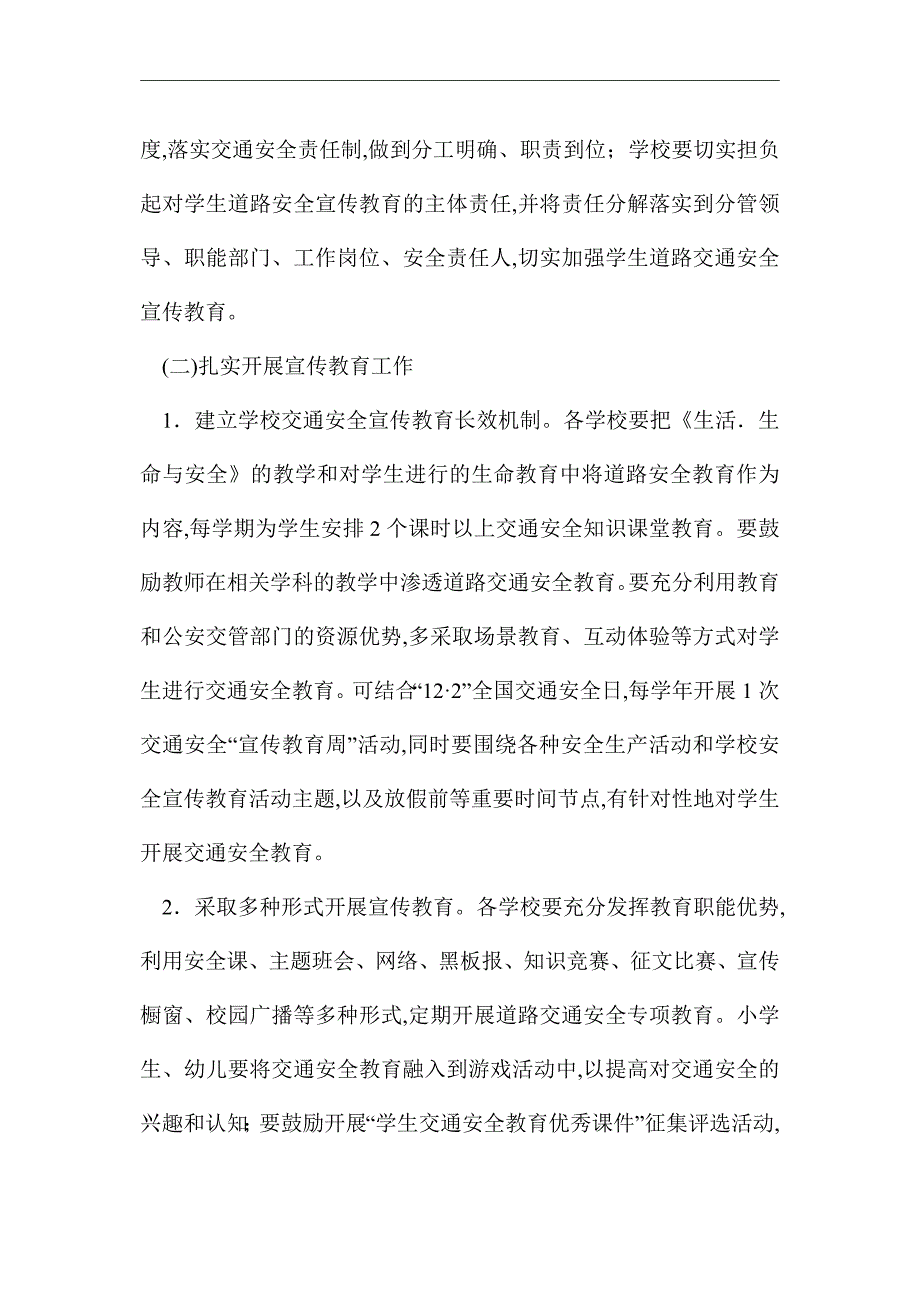 度,落实交通安全责任制,做到分工明确、职责到位；学校要切实担负起对学生道路安全宣传教育的主体责任,并将责任分解落实到分管领导、职能部门、工作岗位、安全责任人,切实加强学生道路交通安全宣传教育。

(二)扎实开展宣传教育工作

1．建立学校交通安全宣传教育长效机制。各学校要把《生活．生命与安全》的教学和对学生进行的生命教育中将道路安全教育作为内容,每学期为学生安排 2 个课时以上交通安全知识课堂教育。要鼓励教师在相关学科的教学中渗透道路交通安全教育。要充分利用教育和公安交管部门的资源优势,多采取场景教育、互动体验等方式对学生进行交通安全教育。可结合“12·2”全国交通安全日,每学年开展 1 次交通安全“宣传教育周”活动,同时要围绕各种安全生产活动和学校安全宣传教育活动主题,以及放假前等重要时间节点,有针对性地对学生开展交通安全教育。

2．采取多种形式开展宣传教育。各学校要充分发挥教育职能优势,利用安全课、主题班会、网络、黑板报、知识竞赛、征文比赛、宣传橱窗、校园广播等多种形式,定期开展道路交通安全专项教育。小学生、幼儿要将交通安全教育融入到游戏活动中,以提高对交通安全的兴趣和认知;要鼓励开展“学生交通安全教育优秀课件”征集评选活动,